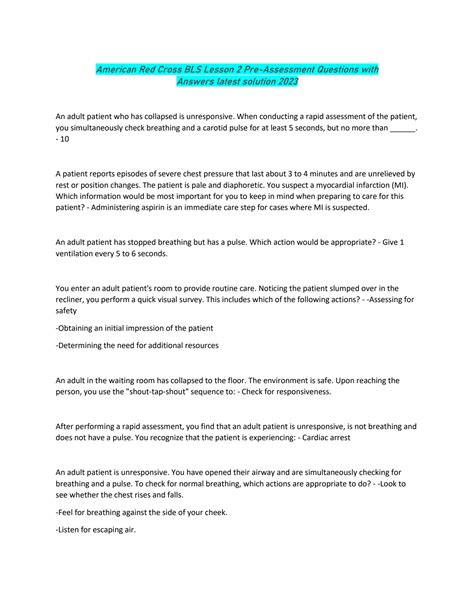 American Red Cross BLS Lesson 2 Pre-Assessment Questions with Answers latest solution 2023

An adult patient who has collapsed is unresponsive. When conducting a rapid assessment of the patient, you simultaneously check breathing and a carotid pulse for at least 5 seconds, but no more than ______. - 10

A patient reports episodes of severe chest pressure that last about 3 to 4 minutes and are unrelieved by rest or position changes. The patient is pale and diaphoretic. You suspect a myocardial infarction (MI). Which information would be most important for you to keep in mind when preparing to care for this patient? - Administering aspirin is an immediate care step for cases where MI is suspected.

An adult patient has stopped breathing but has a pulse. Which action would be appropriate? - Give 1 ventilation every 5 to 6 seconds.

You enter an adult patient's room to provide routine care. Noticing the patient slumped over in the recliner, you perform a quick visual survey. This includes which of the following actions? - -Assessing for safety

-Obtaining an initial impression of the patient

-Determining the need for additional resources

An adult in the waiting room has collapsed to the floor. The environment is safe. Upon reaching the person, you use the "shout-tap-shout" sequence to: - Check for responsiveness.

After performing a rapid assessment, you find that an adult patient is unresponsive, is not breathing and does not have a pulse. You recognize that the patient is experiencing: - Cardiac arrest

An adult patient is unresponsive. You have opened their airway and are simultaneously checking for breathing and a pulse. To check for normal breathing, which actions are appropriate to do? - -Look to see whether the chest rises and falls.

-Feel for breathing against the side of your cheek.

-Listen for escaping air.